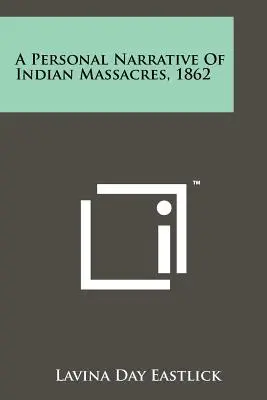 A Personal Narrative Of Indian Massacres, 1862

™

Lavina Day Eastlick